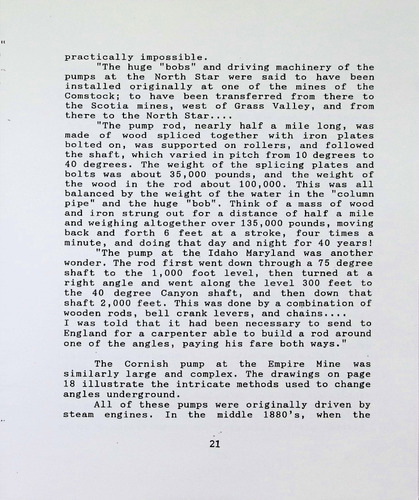 practically impossible.

"The huge "bobs" and driving machinery of the pumps at the North Star were said to have been installed originally at one of the mines of the Comstock; to have been transferred from there to the Scotia mines, west of Grass Valley, and from there to the North Star....

"The pump rod, nearly half a mile long, was made of wood spliced together with iron plates bolted on, was supported on rollers, and followed the shaft, which varied in pitch from 10 degrees to 40 degrees. The weight of the splicing plates and bolts was about 35,000 pounds, and the weight of the wood in the rod about 100,000. This was all balanced by the weight of the water in the "column pipe" and the huge "bob". Think of a mass of wood and iron strung out for a distance of half a mile and weighing altogether over 135,000 pounds, moving back and forth 6 feet at a stroke, four times a minute, and doing that day and night for 40 years!

"The pump at the Idaho Maryland was another wonder. The rod first went down through a 75 degree shaft to the 1,000 foot level, then turned at a right angle and went along the level 300 feet to the 40 degree Canyon shaft, and then down that shaft 2,000 feet. This was done by a combination of wooden rods, bell crank levers, and chains.... I was told that it had been necessary to send to England for a carpenter able to build a rod around one of the angles, paying his fare both ways."

The Cornish pump at the Empire Mine was similarly large and complex. The drawings on page 18 illustrate the intricate methods used to change angles underground.

All of these pumps were originally driven by steam engines. In the middle 1880's, when the

21